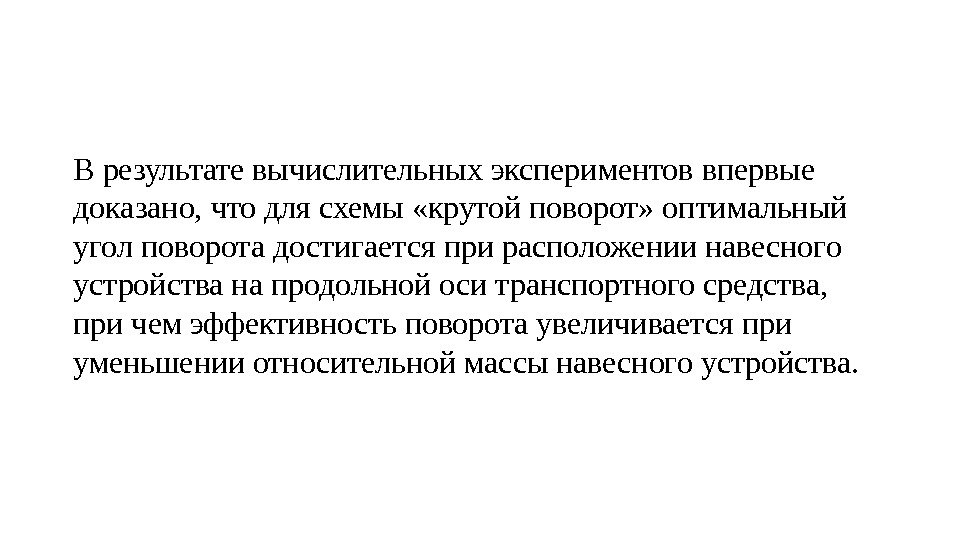 В результате вычислительных экспериментов впервые доказано, что для схемы «крутой поворот» оптимальный угол поворота достигается при расположении навесного устройства на продольной оси транспортного средства, при чем эффективность поворота увеличивается при уменьшении относительной массы навесного устройства.